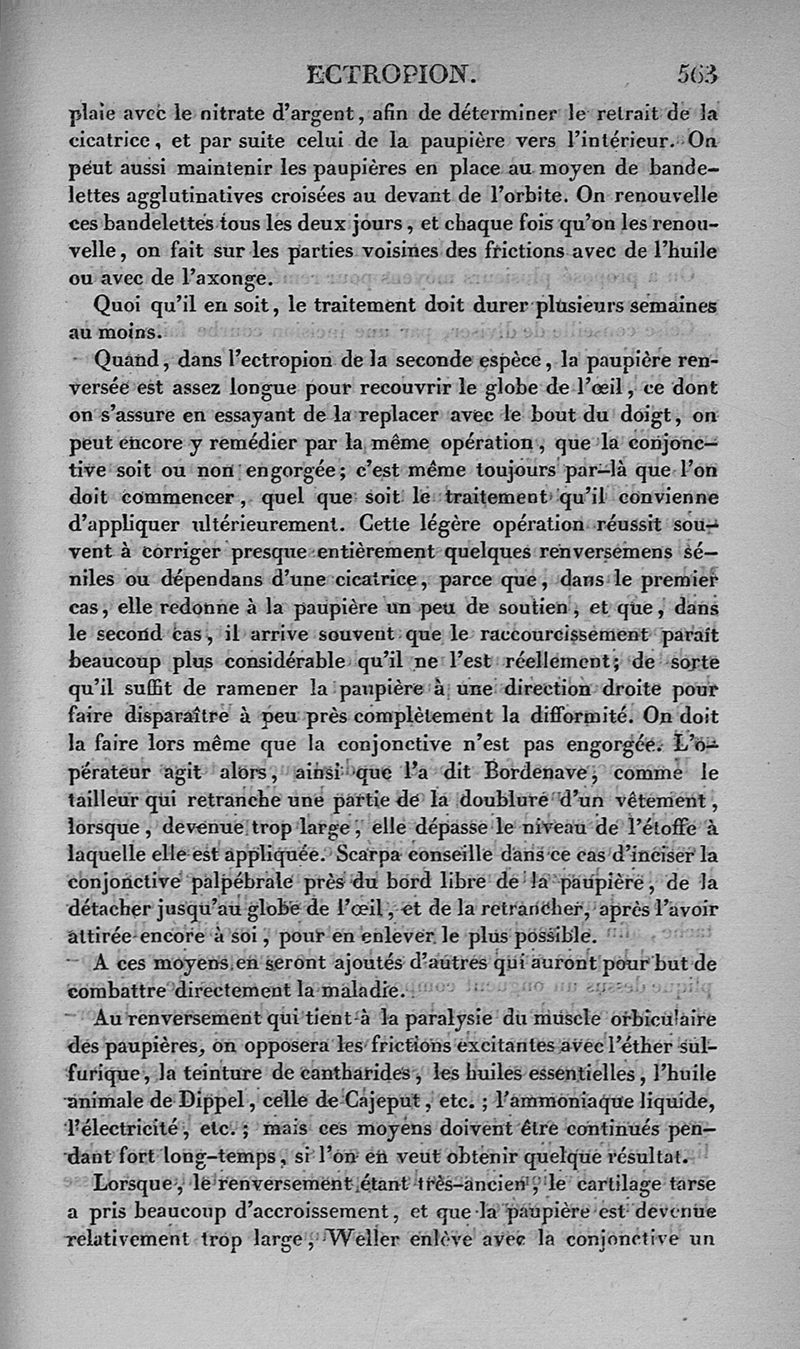 ECTROPION. 563

plaie avec le nitrate d'argent, afin de déterminer le retrait de la cicatrice, et par suite celui de la paupière vers l'intérieur. On peut aussi maintenir les paupières en place au moyen de bandelettes agglutinatives croisées au devant de l'orbite. On renouvelle ces bandelettes tous les deux jours, et chaque fois qu'on les renouvelle, on fait sur les parties voisines des frictions avec de l'huile ou avec de l'axonge.

Quoi qu'il en soit, le traitement doit durer plusieurs semaines au moins.

Quand, dans l'ectropion de la seconde espèce, la paupière renversée est assez longue pour recouvrir le globe de l'œil, ce dont on s'assure en essayant de la replacer avec le bout du doigt, on peut encore y remédier par la même opération, que la conjonctive soit ou non engorgée; c'est même toujours par-là que l'on doit commencer, quel que soit le traitement qu'il convienne d'appliquer ultérieurement. Cette légère opération réussit souvent à corriger presque entièrement quelques renversemens séniles ou dépendans d'une cicatrice, parce que, dans le premier cas, elle redonne à la paupière un peu de soutien, et que, dans le second cas, il arrive souvent que le raccourcissement paraît beaucoup plus considérable qu'il ne l'est réellement; de sorte qu'il suffit de ramener la paupière à une direction droite pour faire disparaître à peu près complètement la difformité. On doit la faire lors même que la conjonctive n'est pas engorgée. L'opérateur agit alors, ainsi que l'a dit Bordenave, comme le tailleur qui retranche une partie de la doublure d'un vêtement, lorsque, devenue trop large, elle dépasse le niveau de l'étoffe à laquelle elle est appliquée. Scarpa conseille dans ce cas d'inciser la conjonctive palpébrale près du bord libre de la paupière, de la détacher jusqu'au globe de l'œil, et de la retrancher, après l'avoir attirée encore à soi, pour en enlever le plus possible.

A ces moyens en seront ajoutés d'autres qui auront pour but de combattre directement la maladie.

Au renversement qui tient à la paralysie du muscle orbiculaire des paupières, on opposera les frictions excitantes avec l'éther sulfurique, la teinture de cantharides, les huiles essentielles, l'huile animale de Dippel, celle de Cajeput, etc.; l'ammoniaque liquide, l'électricité, etc.; mais ces moyens doivent être continués pendant fort long-temps, si l'on en veut obtenir quelque résultat.

Lorsque, le renversement étant très-ancien, le cartilage tarse a pris beaucoup d'accroissement, et que la paupière est devenue relativement trop large, Weller enlève avec la conjonctive un